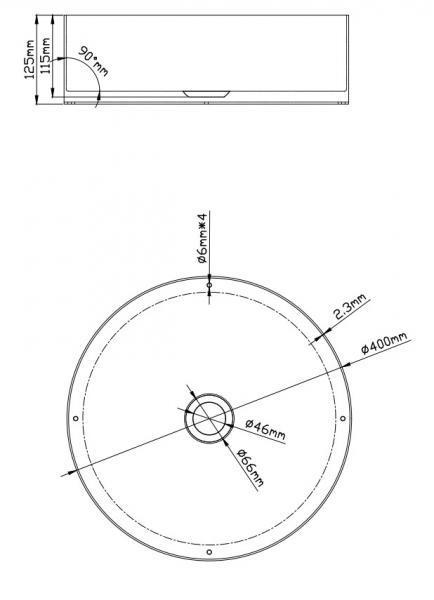 125mm
115mm
90°mm

ø6mm*4
2.3mm
ø400mm
ø46mm
ø66mm